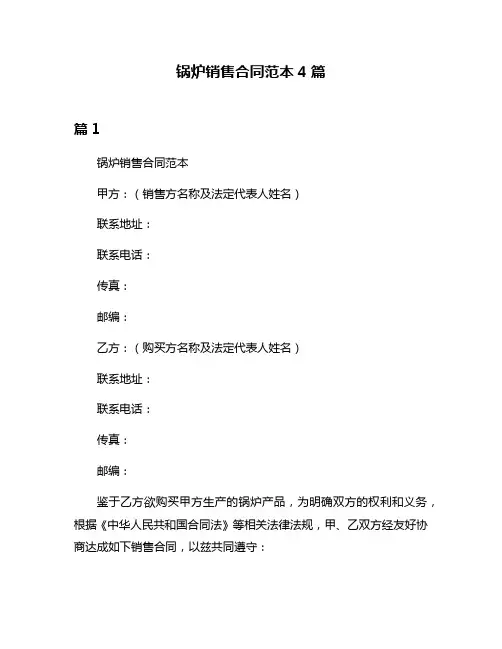 锅炉销售合同范本 4 篇

篇 1

锅炉销售合同范本

甲方：（销售方名称及法定代表人姓名）

联系地址：

联系电话：

传真：

邮编：

乙方：（购买方名称及法定代表人姓名）

联系地址：

联系电话：

传真：

邮编：

鉴于乙方欲购买甲方生产的锅炉产品，为明确双方的权利和义务，根据《中华人民共和国合同法》等相关法律法规，甲、乙双方经友好协商达成如下销售合同，以兹共同遵守：